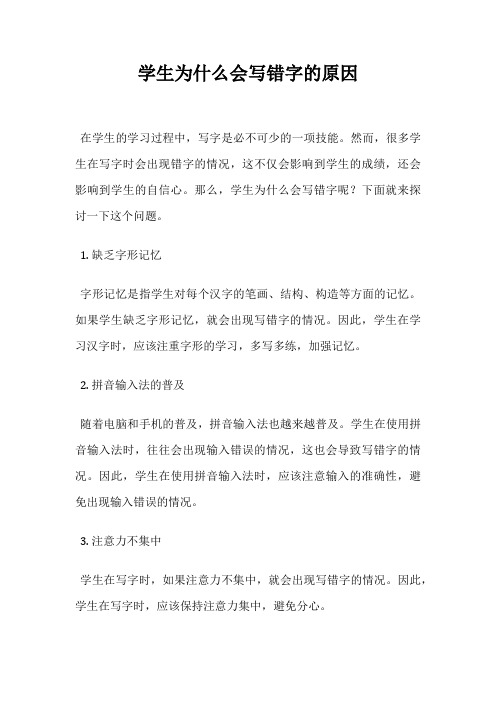 学生为什么会写错字的原因

在学生的学习过程中，写字是必不可少的一项技能。然而，很多学生在写字时会出现错字的情况，这不仅会影响到学生的成绩，还会影响到学生的自信心。那么，学生为什么会写错字呢？下面就来探讨一下这个问题。

1. 缺乏字形记忆

字形记忆是指学生对每个汉字的笔画、结构、构造等方面的记忆。如果学生缺乏字形记忆，就会出现写错字的情况。因此，学生在学习汉字时，应该注重字形的学习，多写多练，加强记忆。

2. 拼音输入法的普及

随着电脑和手机的普及，拼音输入法也越来越普及。学生在使用拼音输入法时，往往会出现输入错误的情况，这也会导致写错字的情况。因此，学生在使用拼音输入法时，应该注意输入的准确性，避免出现输入错误的情况。

3. 注意力不集中

学生在写字时，如果注意力不集中，就会出现写错字的情况。因此，学生在写字时，应该保持注意力集中，避免分心。